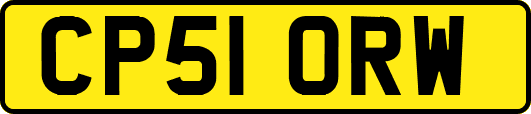 CP51 ORW